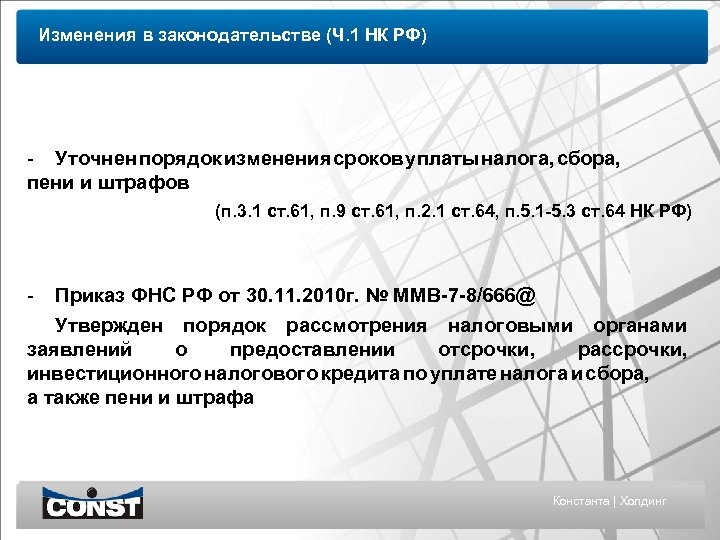 Изменения в законодательстве (Ч.1 НК РФ)

- Уточнен порядок изменения сроков уплаты налога, сбора, пени и штрафов

(п.3.1 ст.61, п.9 ст.61, п.2.1 ст.64, п.5.1-5.3 ст.64 НК РФ)

- Приказ ФНС РФ от 30.11.2010г. № ММВ-7-8/666@

Утвержден порядок рассмотрения налоговыми органами заявлений о предоставлении отсрочки, рассрочки, инвестиционного налогового кредита по уплате налога и сбора, а также пени и штрафа

CONST

Константа | Холдинг